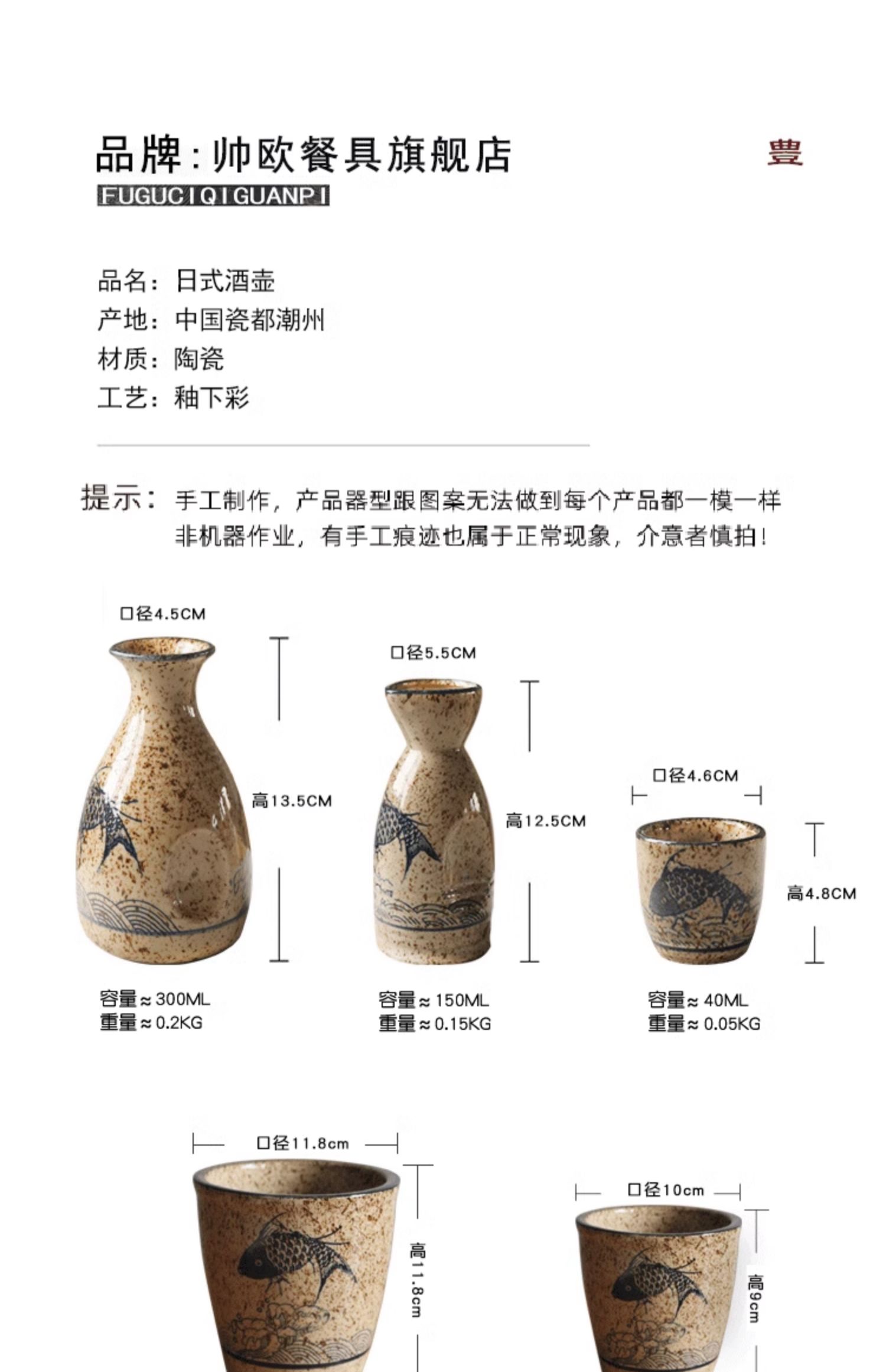 品牌：帅欧餐具旗舰店

豊

FUGUCIQIGUANPI

品名：日式酒壶
产地：中国瓷都潮州
材质：陶瓷
工艺：釉下彩

提示：手工制作，产品器型跟图案无法做到每个产品都一模一样
非机器作业，有手工痕迹也属于正常现象，介意者慎拍！

口径4.5CM
高13.5CM
容量≈300ML
重量≈0.2KG

口径5.5CM
高12.5CM
容量≈150ML
重量≈0.15KG

口径4.6CM
高4.8CM
容量≈40ML
重量≈0.05KG

口径11.8cm
高11.8cm

口径10cm
高9cm